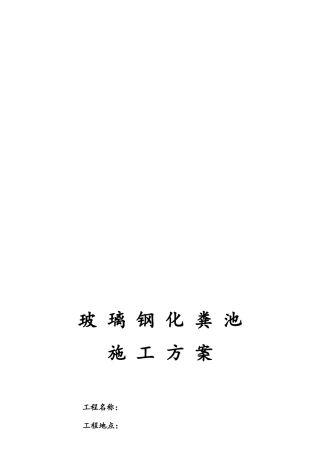 玻璃钢化粪池

施工方案

工程名称：

工程地点：